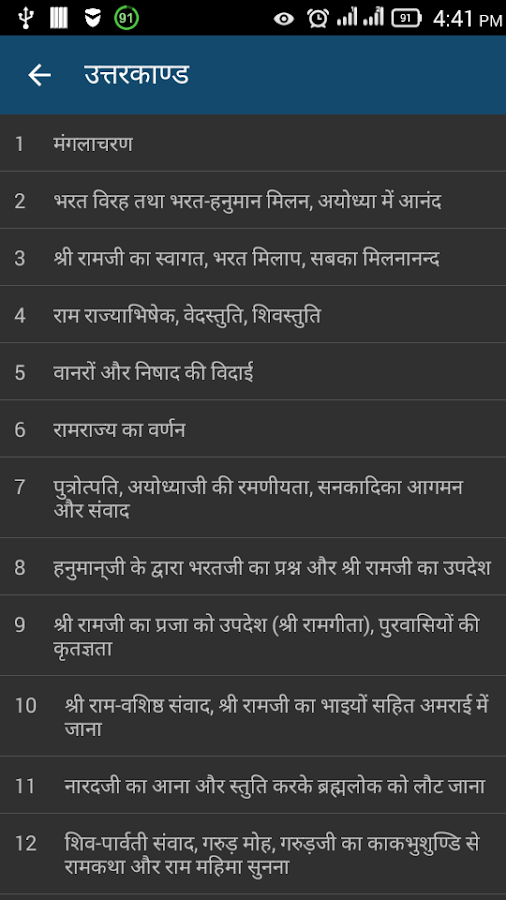 91 91 4:41 PM

उत्तरकाण्ड

1 मंगलाचरण

2 भरत विरह तथा भरत-हनुमान मिलन, अयोध्या में आनंद

3 श्री रामजी का स्वागत, भरत मिलाप, सबका मिलनानन्द

4 राम राज्याभिषेक, वेदस्तुति, शिवस्तुति

5 वानरों और निषाद की विदाई

6 रामराज्य का वर्णन

7 पुत्रोत्पति, अयोध्याजी की रमणीयता, सनकादिका आगमन और संवाद

8 हनुमान्‌जी के द्वारा भरतजी का प्रश्न और श्री रामजी का उपदेश

9 श्री रामजी का प्रजा को उपदेश (श्री रामगीता), पुरवासियों की कृतज्ञता

10 श्री राम-वशिष्ठ संवाद, श्री रामजी का भाइयों सहित अमराई में जाना

11 नारदजी का आना और स्तुति करके ब्रह्मलोक को लौट जाना

12 शिव-पार्वती संवाद, गरुड़ मोह, गरुड़जी का काकभुशुण्डि से रामकथा और राम महिमा सुनना